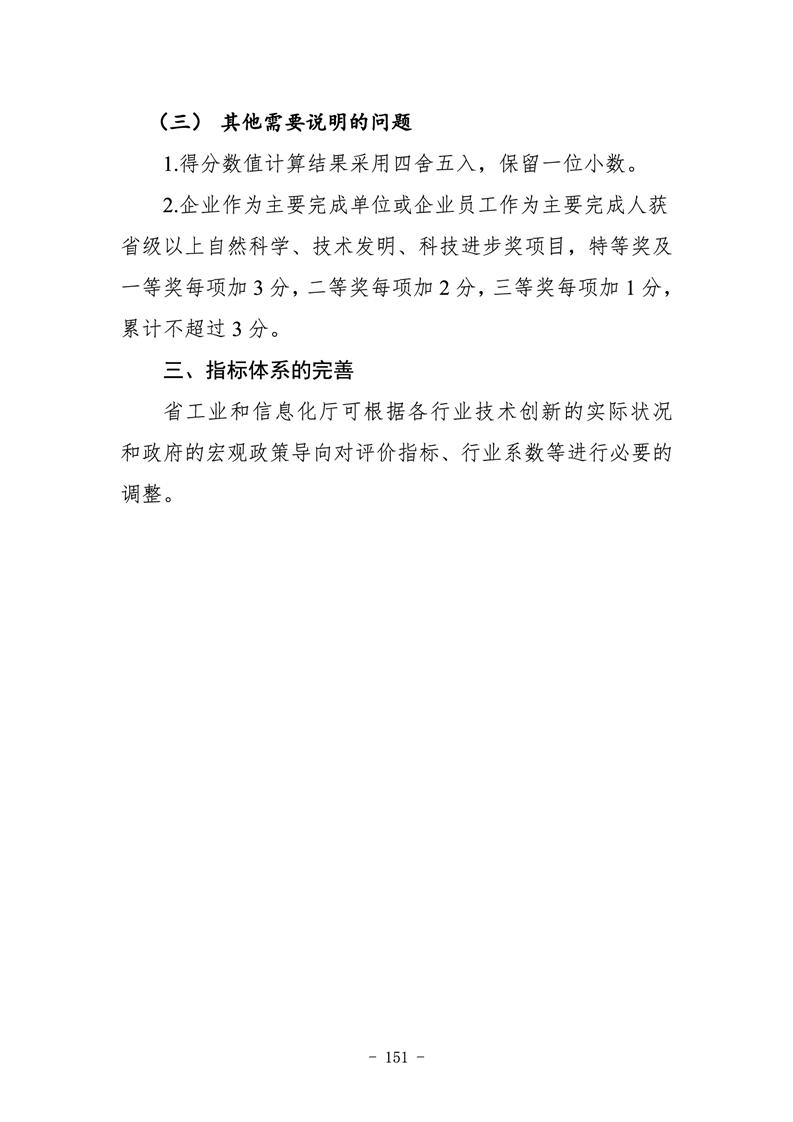 （三） 其他需要说明的问题

1.得分数值计算结果采用四舍五入，保留一位小数。

2.企业作为主要完成单位或企业员工作为主要完成人获省级以上自然科学、技术发明、科技进步奖项目，特等奖及一等奖每项加 3 分，二等奖每项加 2 分，三等奖每项加 1 分，累计不超过 3 分。

三、指标体系的完善

省工业和信息化厅可根据各行业技术创新的实际状况和政府的宏观政策导向对评价指标、行业系数等进行必要的调整。

- 151 -